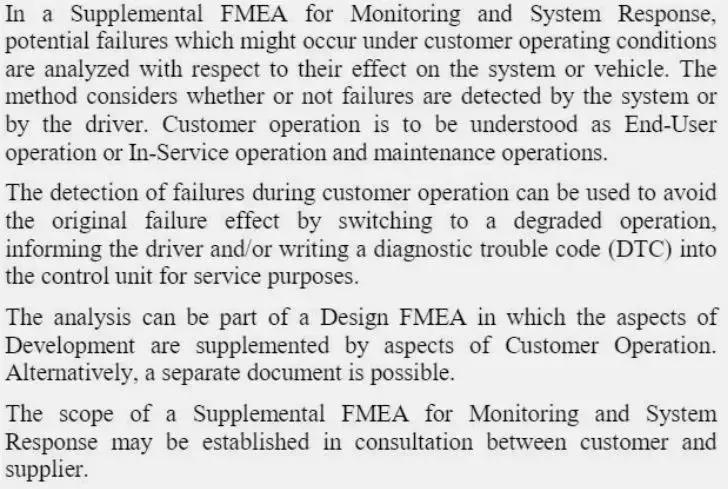 In a Supplemental FMEA for Monitoring and System Response, potential failures which might occur under customer operating conditions are analyzed with respect to their effect on the system or vehicle. The method considers whether or not failures are detected by the system or by the driver. Customer operation is to be understood as End-User operation or In-Service operation and maintenance operations.

The detection of failures during customer operation can be used to avoid the original failure effect by switching to a degraded operation, informing the driver and/or writing a diagnostic trouble code (DTC) into the control unit for service purposes.

The analysis can be part of a Design FMEA in which the aspects of Development are supplemented by aspects of Customer Operation. Alternatively, a separate document is possible.

The scope of a Supplemental FMEA for Monitoring and System Response may be established in consultation between customer and supplier.